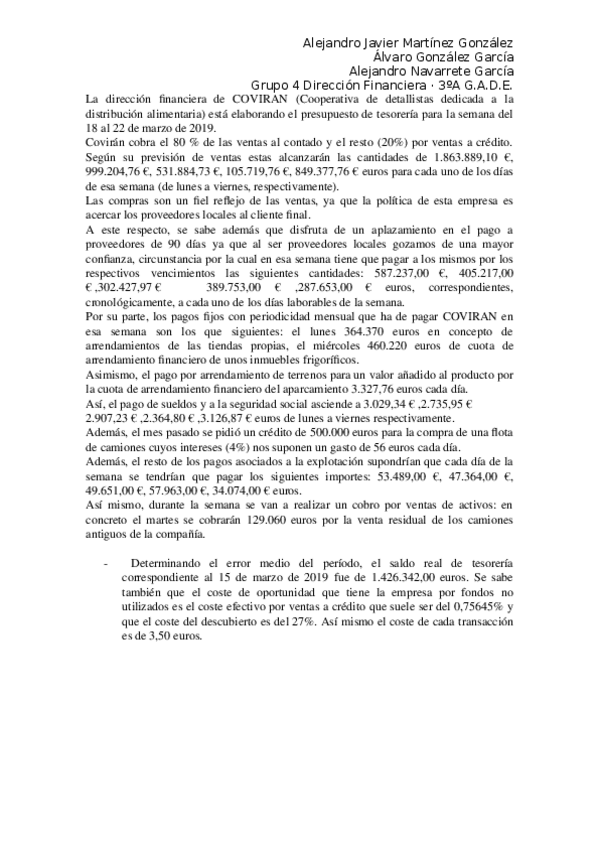 Alejandro Javier Martínez González
Álvaro González García
Alejandro Navarrete García
Grupo 4 Dirección Financiera · 3ºA G.A.D.E.

La dirección financiera de COVIRAN (Cooperativa de detallistas dedicada a la distribución alimentaria) está elaborando el presupuesto de tesorería para la semana del 18 al 22 de marzo de 2019.

Covirán cobra el 80 % de las ventas al contado y el resto (20%) por ventas a crédito. Según su previsión de ventas estas alcanzarán las cantidades de 1.863.889,10 €, 999.204,76 €, 531.884,73 €, 105.719,76 €, 849.377,76 € euros para cada uno de los días de esa semana (de lunes a viernes, respectivamente).

Las compras son un fiel reflejo de las ventas, ya que la política de esta empresa es acercar los proveedores locales al cliente final.

A este respecto, se sabe además que disfruta de un aplazamiento en el pago a proveedores de 90 días ya que al ser proveedores locales gozamos de una mayor confianza, circunstancia por la cual en esa semana tiene que pagar a los mismos por los respectivos vencimientos las siguientes cantidades: 587.237,00 €, 405.217,00 € ,302.427,97 € 389.753,00 € ,287.653,00 € euros, correspondientes, cronológicamente, a cada uno de los días laborables de la semana.

Por su parte, los pagos fijos con periodicidad mensual que ha de pagar COVIRAN en esa semana son los que siguientes: el lunes 364.370 euros en concepto de arrendamientos de las tiendas propias, el miércoles 460.220 euros de cuota de arrendamiento financiero de unos inmuebles frigoríficos.

Asimismo, el pago por arrendamiento de terrenos para un valor añadido al producto por la cuota de arrendamiento financiero del aparcamiento 3.327,76 euros cada día.

Así, el pago de sueldos y a la seguridad social asciende a 3.029,34 € ,2.735,95 € 2.907,23 € ,2.364,80 € ,3.126,87 € euros de lunes a viernes respectivamente.

Además, el mes pasado se pidió un crédito de 500.000 euros para la compra de una flota de camiones cuyos intereses (4%) nos suponen un gasto de 56 euros cada día.

Además, el resto de los pagos asociados a la explotación supondrían que cada día de la semana se tendrían que pagar los siguientes importes: 53.489,00 €, 47.364,00 €, 49.651,00 €, 57.963,00 €, 34.074,00 € euros.

Así mismo, durante la semana se van a realizar un cobro por ventas de activos: en concreto el martes se cobrarán 129.060 euros por la venta residual de los camiones antiguos de la compañía.

- Determinando el error medio del período, el saldo real de tesorería correspondiente al 15 de marzo de 2019 fue de 1.426.342,00 euros. Se sabe también que el coste de oportunidad que tiene la empresa por fondos no utilizados es el coste efectivo por ventas a crédito que suele ser del 0,75645% y que el coste del descubierto es del 27%. Así mismo el coste de cada transacción es de 3,50 euros.